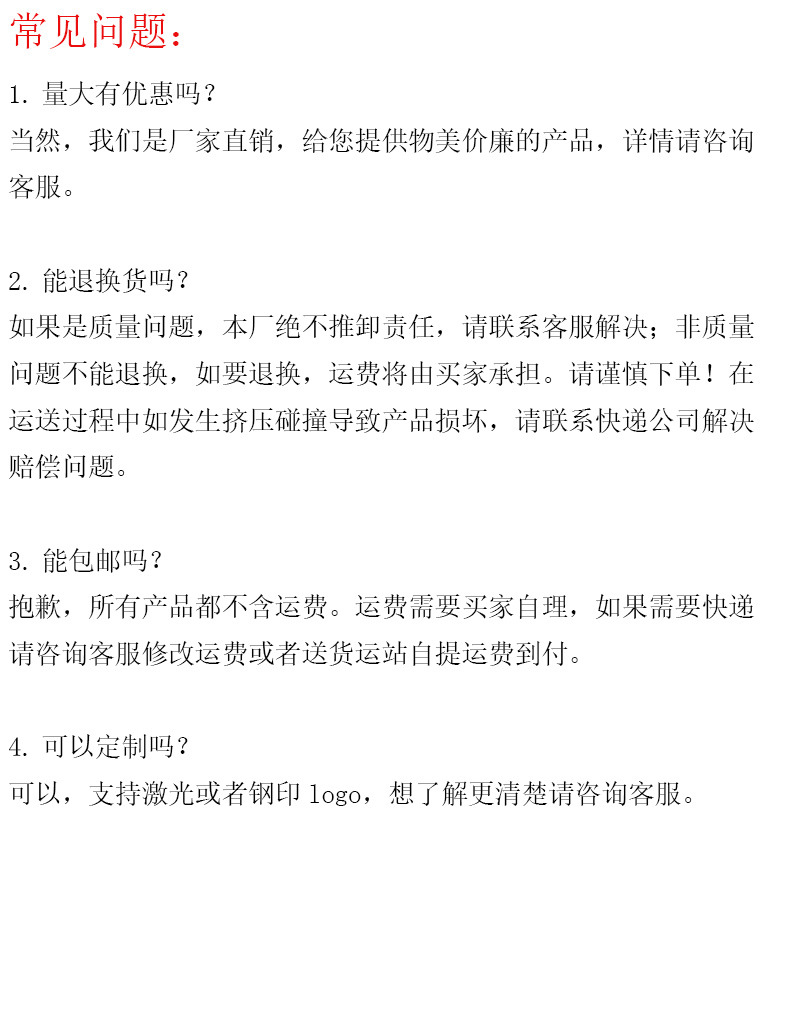 常见问题：

1.量大有优惠吗？

当然，我们是厂家直销，给您提供物美价廉的产品，详情请咨询客服。

2.能退换货吗？

如果是质量问题，本厂绝不推卸责任，请联系客服解决；非质量问题不能退换，如要退换，运费将由买家承担。请谨慎下单！在运送过程中如发生挤压碰撞导致产品损坏，请联系快递公司解决赔偿问题。

3.能包邮吗？

抱歉，所有产品都不含运费。运费需要买家自理，如果需要快递请咨询客服修改运费或者送货运站自提运费到付。

4.可以定制吗？

可以，支持激光或者钢印logo，想了解更清楚请咨询客服。